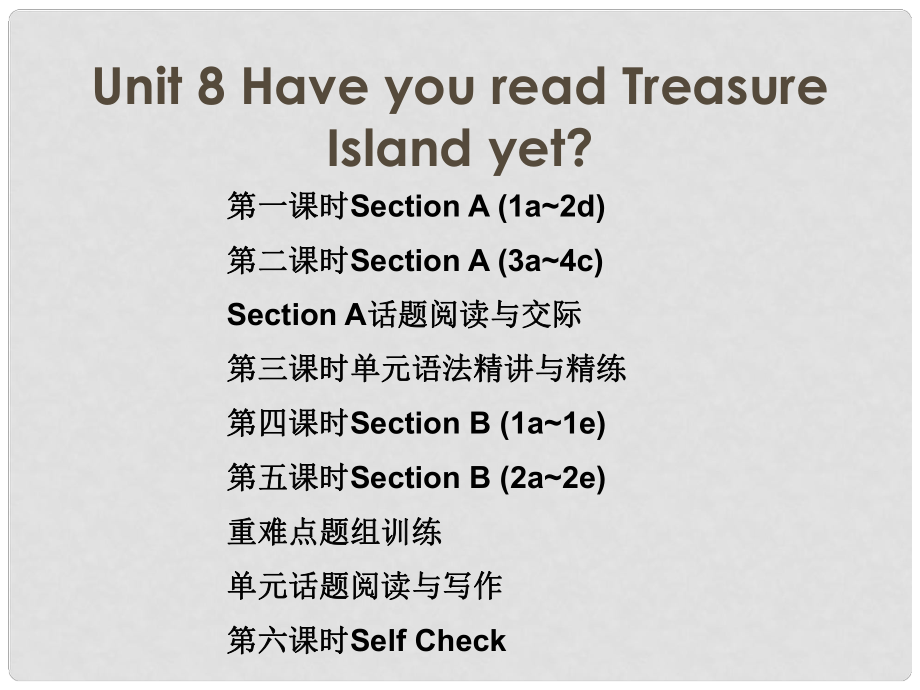 Unit 8 Have you read Treasure Island yet?

第一课时Section A (1a~2d)

第二课时Section A (3a~4c)

Section A话题阅读与交际

第三课时单元语法精讲与精练

第四课时Section B (1a~1e)

第五课时Section B (2a~2e)

重难点题组训练

单元话题阅读与写作

第六课时Self Check